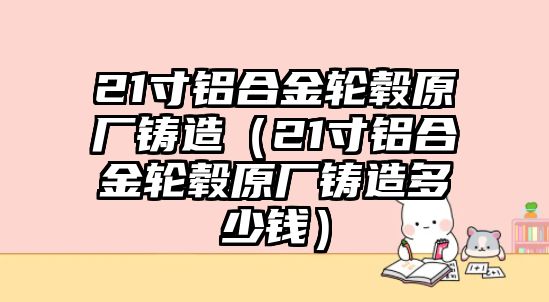 21寸铝合金轮毂原厂铸造（21寸铝合金轮毂原厂铸造多少钱）